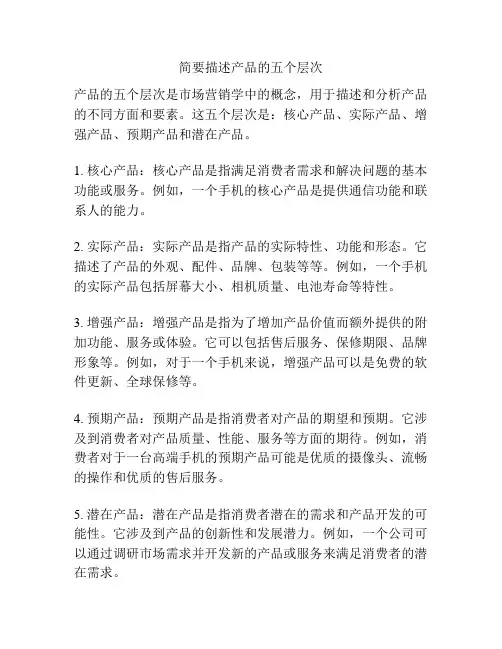 简要描述产品的五个层次

产品的五个层次是市场营销学中的概念，用于描述和分析产品的不同方面和要素。这五个层次是：核心产品、实际产品、增强产品、预期产品和潜在产品。

1. 核心产品：核心产品是指满足消费者需求和解决问题的基本功能或服务。例如，一个手机的核心产品是提供通信功能和联系人的能力。

2. 实际产品：实际产品是指产品的实际特性、功能和形态。它描述了产品的外观、配件、品牌、包装等等。例如，一个手机的实际产品包括屏幕大小、相机质量、电池寿命等特性。

3. 增强产品：增强产品是指为了增加产品价值而额外提供的附加功能、服务或体验。它可以包括售后服务、保修期限、品牌形象等。例如，对于一个手机来说，增强产品可以是免费的软件更新、全球保修等。

4. 预期产品：预期产品是指消费者对产品的期望和预期。它涉及到消费者对产品质量、性能、服务等方面的期待。例如，消费者对于一台高端手机的预期产品可能是优质的摄像头、流畅的操作和优质的售后服务。

5. 潜在产品：潜在产品是指消费者潜在的需求和产品开发的可能性。它涉及到产品的创新性和发展潜力。例如，一个公司可以通过调研市场需求并开发新的产品或服务来满足消费者的潜在需求。